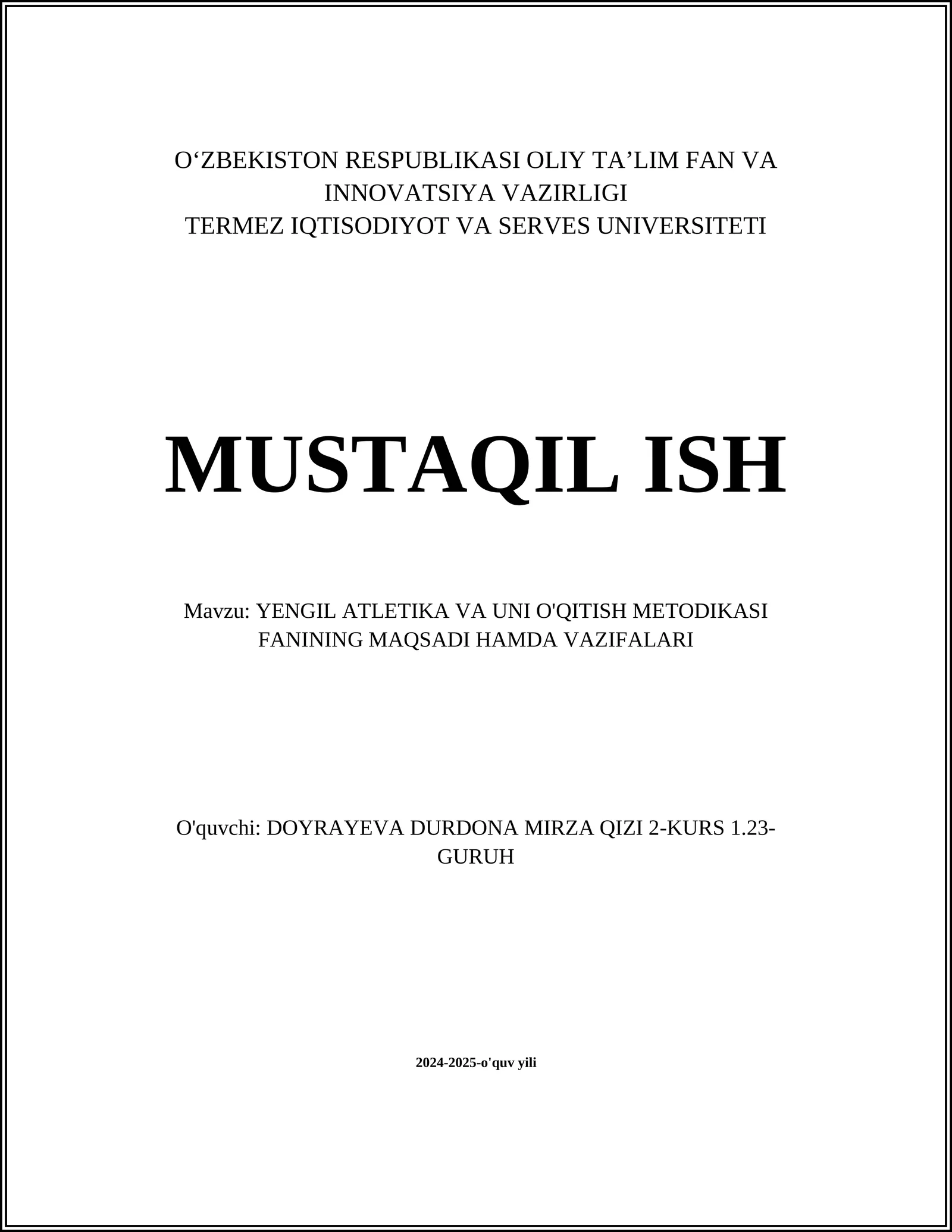 O‘ZBEKISTON RESPUBLIKASI OLIY TA’LIM FAN VA INNOVATSIYA VAZIRLIGI
TERMEZ IQTISODIYOT VA SERVES UNIVERSITETI

MUSTAQIL ISH

Mavzu: YENGIL ATLETIKA VA UNI O'QITISH METODIKASI FANINING MAQSADI HAMDA VAZIFALARI

O'quvchi: DOYRAYEVA DURDONA MIRZA QIZI 2-KURS 1.23-GURUH

2024-2025-o'quv yili